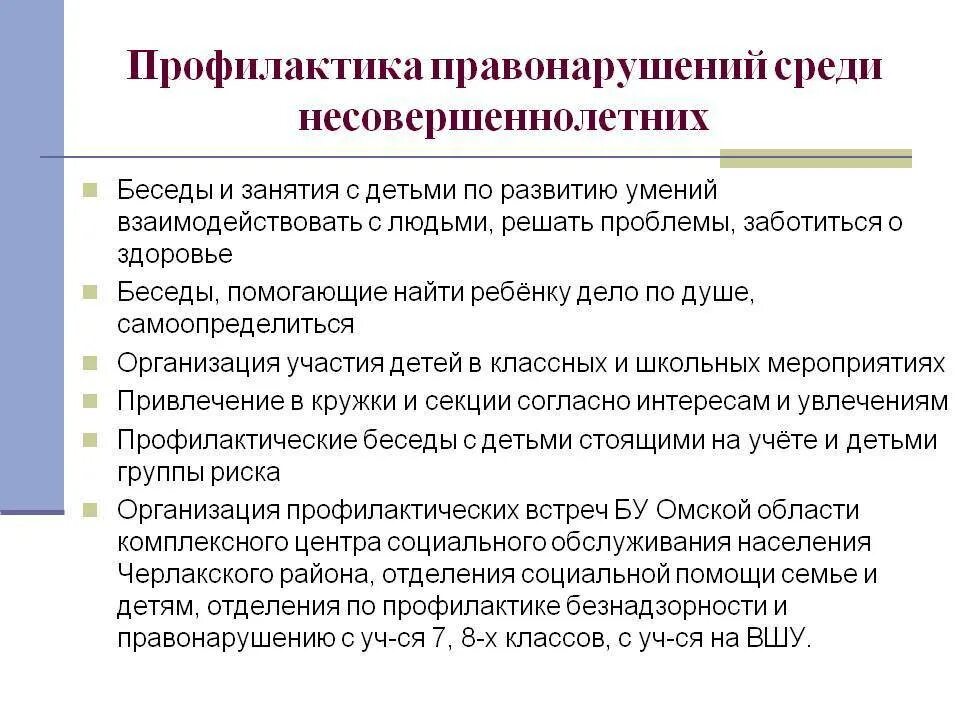 Профилактика правонарушений среди несовершеннолетних

Беседы и занятия с детьми по развитию умений взаимодействовать с людьми, решать проблемы, заботиться о здоровье

Беседы, помогающие найти ребёнку дело по душе, самоопределиться

Организация участия детей в классных и школьных мероприятиях

Привлечение в кружки и секции согласно интересам и увлечениям

Профилактические беседы с детьми стоящими на учёте и детьми группы риска

Организация профилактических встреч БУ Омской области комплексного центра социального обслуживания населения Черлакского района, отделения социальной помощи семье и детям, отделения по профилактике безнадзорности и правонарушению с уч-ся 7, 8-х классов, с уч-ся на ВШУ.